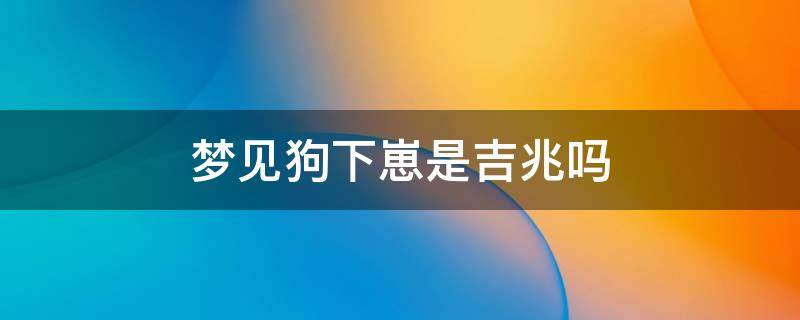 梦见狗下崽是吉兆吗